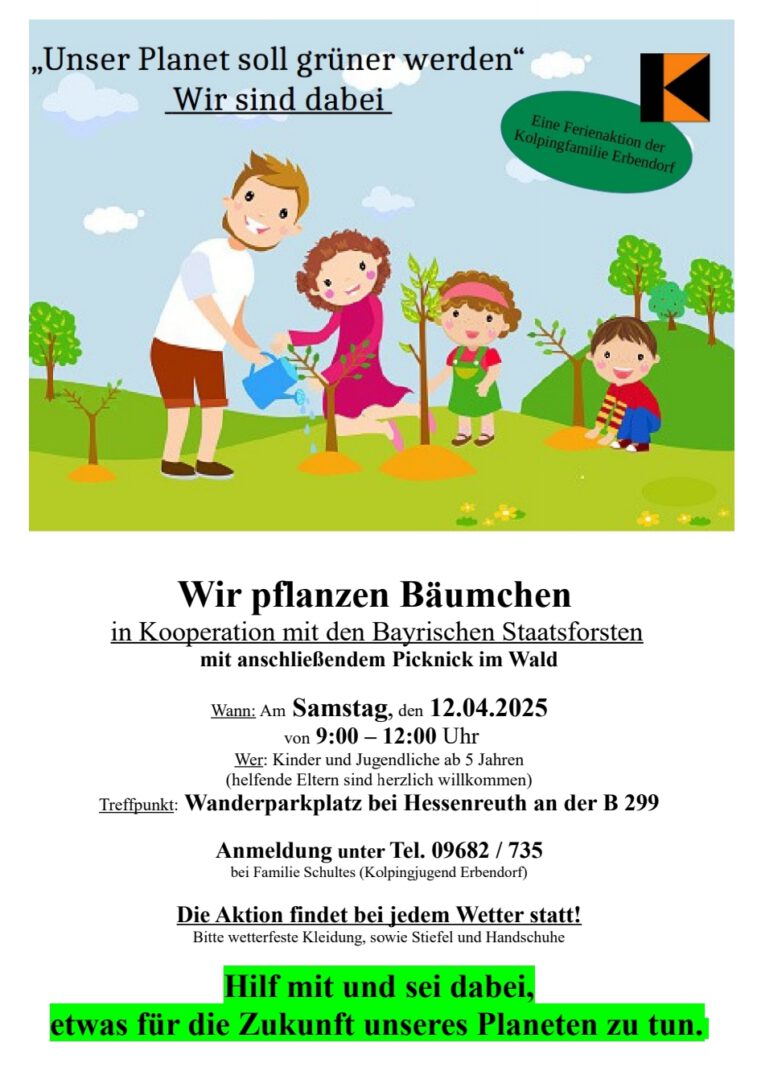 „Unser Planet soll grüner werden“
Wir sind dabei

Eine Ferienaktion der Kolpingfamilie Erbendorf

Wir pflanzen Bäumchen
in Kooperation mit den Bayrischen Staatsforsten
mit anschließendem Picknick im Wald

Wann: Am Samstag, den 12.04.2025
von 9:00 – 12:00 Uhr
Wer: Kinder und Jugendliche ab 5 Jahren
(helfende Eltern sind herzlich willkommen)
Treffpunkt: Wanderparkplatz bei Hessenreuth an der B 299

Anmeldung unter Tel. 09682 / 735
bei Familie Schultes (Kolpingjugend Erbendorf)

Die Aktion findet bei jedem Wetter statt!
Bitte wetterfeste Kleidung, sowie Stiefel und Handschuhe

Hilf mit und sei dabei,
etwas für die Zukunft unseres Planeten zu tun.